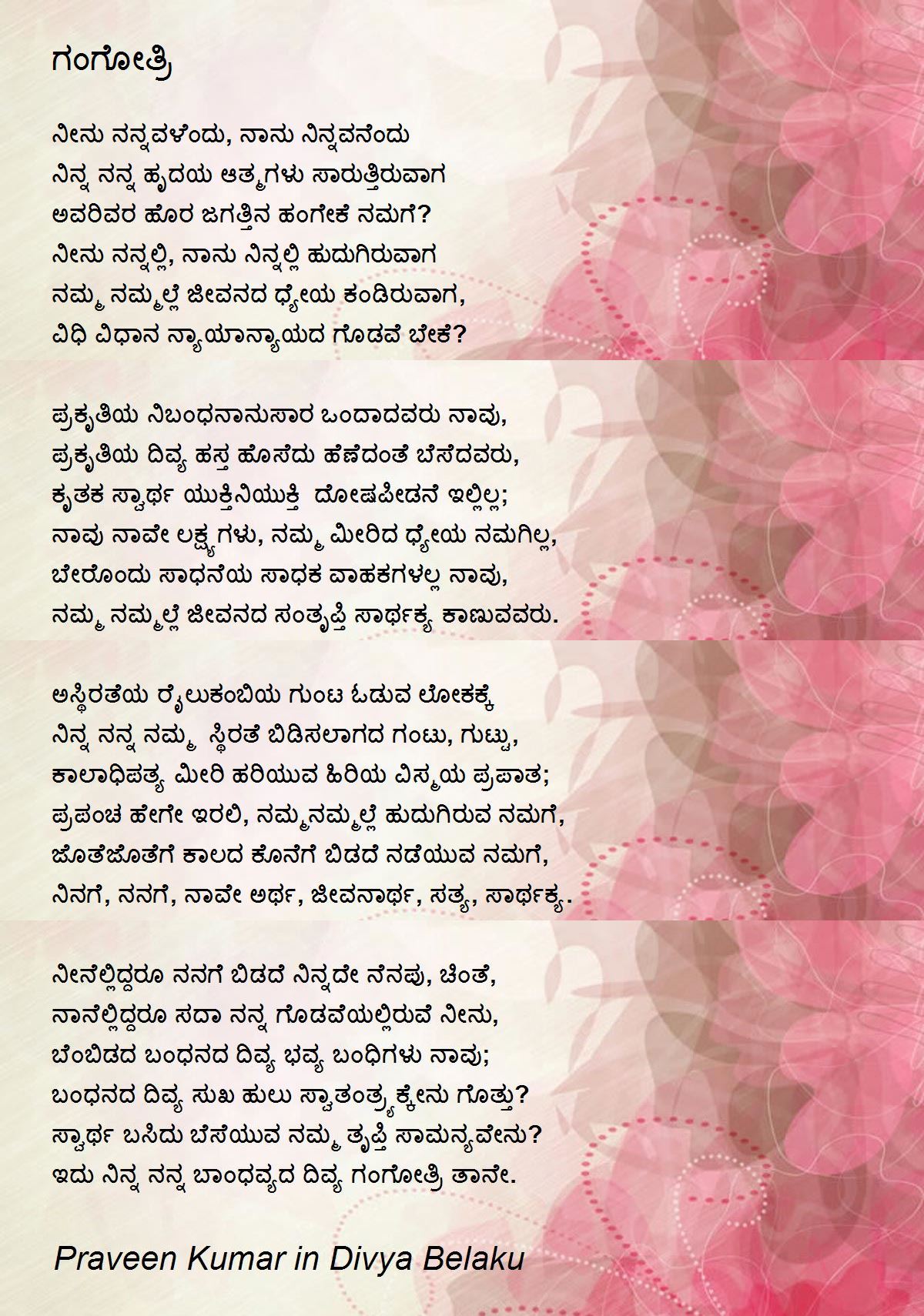 ಗಂಗೋತ್ರಿ

ನೀನು ನನ್ನವಳೆಂದು, ನಾನು ನಿನ್ನವನೆಂದು
ನಿನ್ನ ನನ್ನ ಹೃದಯ ಆತ್ಮಗಳು ಸಾರುತ್ತಿರುವಾಗ
ಅವರಿವರ ಹೊರ ಜಗತ್ತಿನ ಹಂಗೇಕೆ ನಮಗೆ?
ನೀನು ನನ್ನಲ್ಲಿ, ನಾನು ನಿನ್ನಲ್ಲಿ ಹುದುಗಿರುವಾಗ
ನಮ್ಮ ನಮ್ಮಲ್ಲೆ ಜೀವನದ ಧ್ಯೇಯ ಕಂಡಿರುವಾಗ,
ವಿಧಿ ವಿಧಾನ ನ್ಯಾಯಾನ್ಯಾಯದ ಗೊಡವೆ ಬೇಕೆ?

ಪ್ರಕೃತಿಯ ನಿಬಂಧನಾನುಸಾರ ಒಂದಾದವರು ನಾವು,
ಪ್ರಕೃತಿಯ ದಿವ್ಯ ಹಸ್ತ ಹೊಸೆದು ಹೆಣೆದಂತೆ ಬೆಸೆದವರು,
ಕೃತಕ ಸ್ವಾರ್ಥ ಯುಕ್ತಿನಿಯುಕ್ತಿ ದೋಷಪೀಡನೆ ಇಲ್ಲಿಲ್ಲ;
ನಾವು ನಾವೇ ಲಕ್ಷ್ಯಗಳು, ನಮ್ಮ ಮೀರಿದ ಧ್ಯೇಯ ನಮಗಿಲ್ಲ,
ಬೇರೊಂದು ಸಾಧನೆಯ ಸಾಧಕ ವಾಹಕಗಳಲ್ಲ ನಾವು,
ನಮ್ಮ ನಮ್ಮಲ್ಲೆ ಜೀವನದ ಸಂತೃಪ್ತಿ ಸಾರ್ಥಕ್ಯ ಕಾಣುವವರು.

ಅಸ್ಥಿರತೆಯ ರೈಲುಕಂಬಿಯ ಗುಂಟ ಓಡುವ ಲೋಕಕ್ಕೆ
ನಿನ್ನ ನನ್ನ ನಮ್ಮ ಸ್ಥಿರತೆ ಬಿಡಿಸಲಾಗದ ಗಂಟು, ಗುಟ್ಟು,
ಕಾಲಾಧಿಪತ್ಯ ಮೀರಿ ಹರಿಯುವ ಹಿರಿಯ ವಿಸ್ಮಯ ಪ್ರಪಾತ;
ಪ್ರಪಂಚ ಹೇಗೇ ಇರಲಿ, ನಮ್ಮನಮ್ಮಲ್ಲೆ ಹುದುಗಿರುವ ನಮಗೆ,
ಜೊತೆಜೊತೆಗೆ ಕಾಲದ ಕೊನೆಗೆ ಬಿಡದೆ ನಡೆಯುವ ನಮಗೆ,
ನಿನಗೆ, ನನಗೆ, ನಾವೇ ಅರ್ಥ, ಜೀವನಾರ್ಥ, ಸತ್ಯ, ಸಾರ್ಥಕ್ಯ.

ನೀನೆಲ್ಲಿದ್ದರೂ ನನಗೆ ಬಿಡದೆ ನಿನ್ನದೇ ನೆನಪು, ಚಿಂತೆ,
ನಾನೆಲ್ಲಿದ್ದರೂ ಸದಾ ನನ್ನ ಗೊಡವೆಯಲ್ಲಿರುವೆ ನೀನು,
ಬೆಂಬಿಡದ ಬಂಧನದ ದಿವ್ಯ ಭವ್ಯ ಬಂಧಿಗಳು ನಾವು;
ಬಂಧನದ ದಿವ್ಯ ಸುಖ ಹುಲು ಸ್ವಾತಂತ್ರ್ಯಕ್ಕೇನು ಗೊತ್ತು?
ಸ್ವಾರ್ಥ ಬಸಿದು ಬೆಸೆಯುವ ನಮ್ಮ ತೃಪ್ತಿ ಸಾಮನ್ಯವೇನು?
ಇದು ನಿನ್ನ ನನ್ನ ಬಾಂಧವ್ಯದ ದಿವ್ಯ ಗಂಗೋತ್ರಿ ತಾನೇ.

Praveen Kumar in Divya Belaku